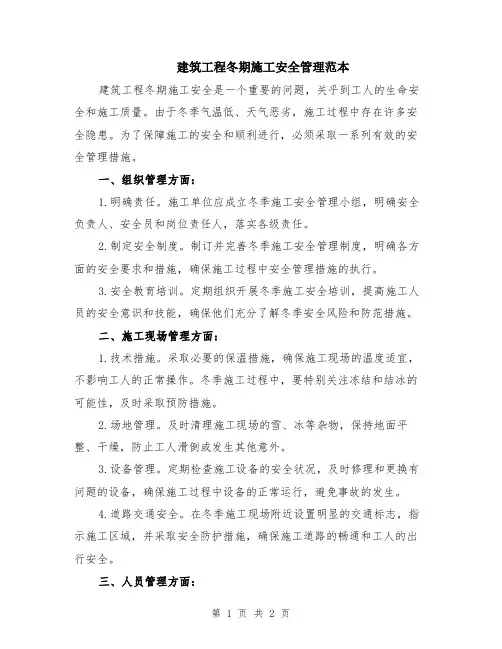 建筑工程冬期施工安全管理范本

建筑工程冬期施工安全是一个重要的问题，关乎到工人的生命安全和施工质量。由于冬季气温低、天气恶劣，施工过程中存在许多安全隐患。为了保障施工的安全和顺利进行，必须采取一系列有效的安全管理措施。

一、组织管理方面：

1.明确责任。施工单位应成立冬季施工安全管理小组，明确安全负责人、安全员和岗位责任人，落实各级责任。

2.制定安全制度。制订并完善冬季施工安全管理制度，明确各方面的安全要求和措施，确保施工过程中安全管理措施的执行。

3.安全教育培训。定期组织开展冬季施工安全培训，提高施工人员的安全意识和技能，确保他们充分了解冬季安全风险和防范措施。

二、施工现场管理方面：

1.技术措施。采取必要的保温措施，确保施工现场的温度适宜，不影响工人的正常操作。冬季施工过程中，要特别关注冻结和结冰的可能性，及时采取预防措施。

2.场地管理。及时清理施工现场的雪、冰等杂物，保持地面平整、干燥，防止工人滑倒或发生其他意外。

3.设备管理。定期检查施工设备的安全状况，及时修理和更换有问题的设备，确保施工过程中设备的正常运行，避免事故的发生。

4.道路交通安全。在冬季施工现场附近设置明显的交通标志，指示施工区域，并采取安全防护措施，确保施工道路的畅通和工人的出行安全。

三、人员管理方面：

第 1 页 共 2 页